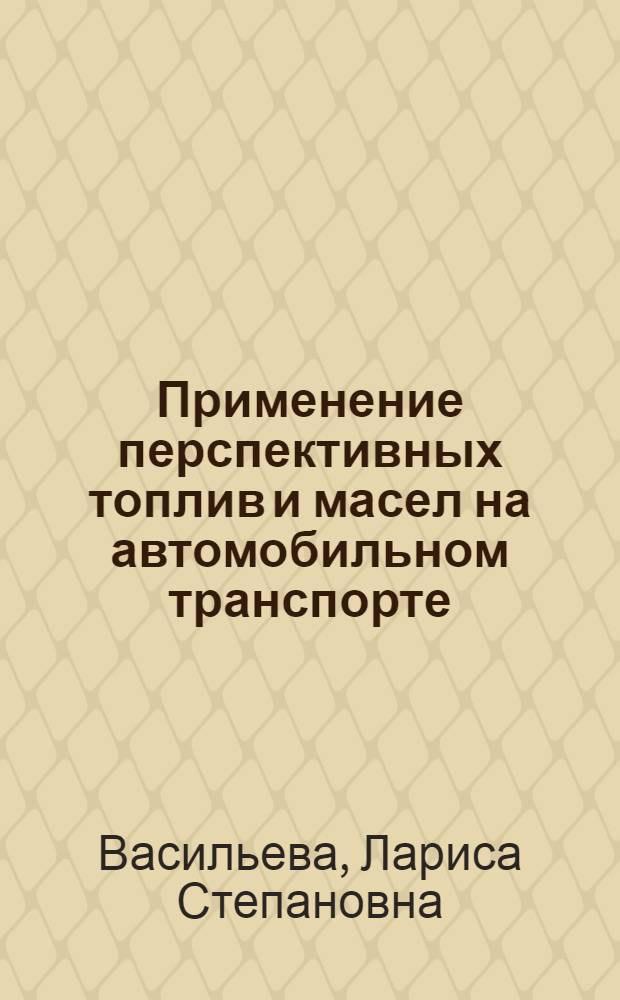 Применение перспективных топлив и масел на автомобильном транспорте

Васильева, Лариса Степановна